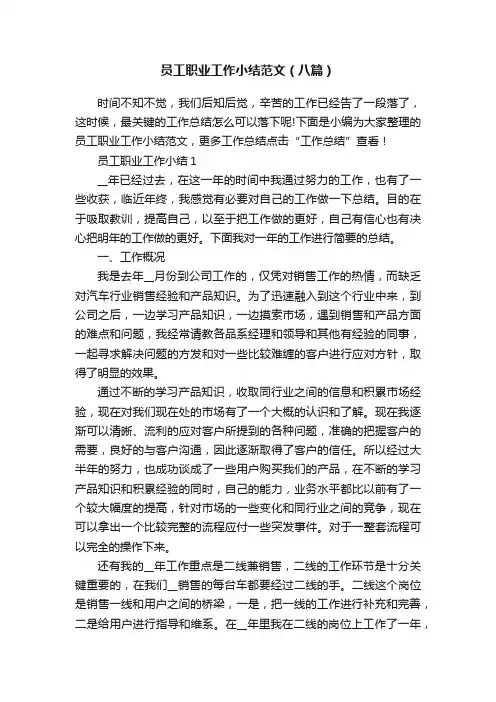 员工职业工作小结范文（八篇）

时间不知不觉，我们后知后觉，辛苦的工作已经告了一段落了，这时候，最关键的工作总结怎么可以落下呢!下面是小编为大家整理的员工职业工作小结范文，更多工作总结点击“工作总结”查看！

员工职业工作小结1

__年已经过去，在这一年的时间中我通过努力的工作，也有了一些收获，临近年终，我感觉有必要对自己的工作做一下总结。目的在于吸取教训，提高自己，以至于把工作做的更好，自己有信心也有决心把明年的工作做的更好。下面我对一年的工作进行简要的总结。

一、工作概况

我是去年__月份到公司工作的，仅凭对销售工作的热情，而缺乏对汽车行业销售经验和产品知识。为了迅速融入到这个行业中来，到公司之后，一边学习产品知识，一边摸索市场，遇到销售和产品方面的难点和问题，我经常请教各品系经理和领导和其他有经验的同事，一起寻求解决问题的方发和对一些比较难缠的客户进行应对方针，取得了明显的效果。

通过不断的学习产品知识，收取同行业之间的信息和积累市场经验，现在对我们现在处的市场有了一个大概的认识和了解。现在我逐渐可以清晰、流利的应对客户所提到的各种问题，准确的把握客户的需要，良好的与客户沟通，因此逐渐取得了客户的信任。所以经过大半年的努力，也成功谈成了一些用户购买我们的产品，在不断的学习产品知识和积累经验的同时，自己的能力，业务水平都比以前有了一个较大幅度的提高，针对市场的一些变化和同行业之间的竞争，现在可以拿出一个比较完整的流程应付一些突发事件。对于一整套流程可以完全的操作下来。

还有我的__年工作重点是二线兼销售，二线的工作环节是十分关键重要的，在我们__销售的每台车都要经过二线的手。二线这个岗位是销售一线和用户之间的桥梁，一是，把一线的工作进行补充和完善，二是给用户进行指导和维系。在__年里我在二线的岗位上工作了一年，